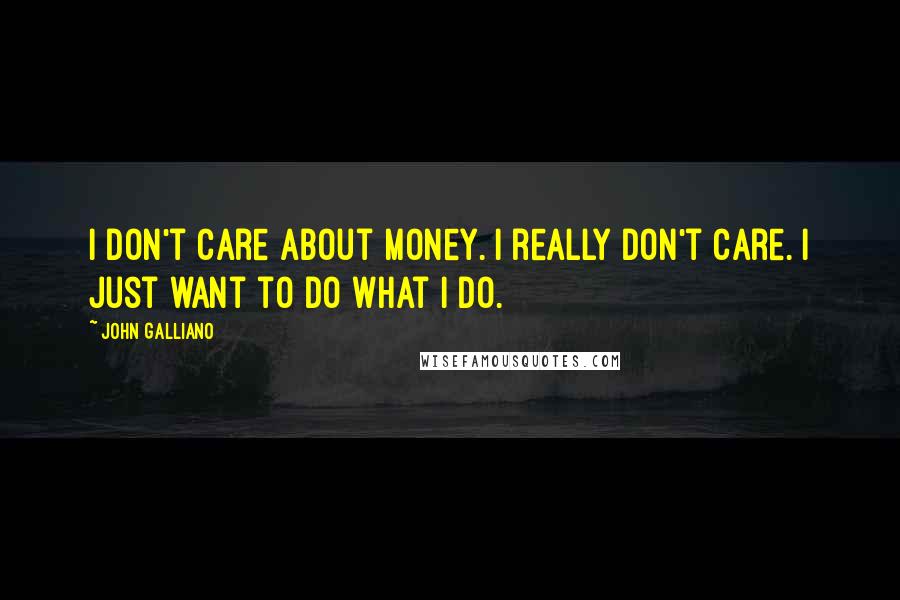 I DON'T CARE ABOUT MONEY. I REALLY DON'T CARE. I JUST WANT TO DO WHAT I DO.

~ JOHN GALLIANO

WISEFAMOUSQUOTES.COM